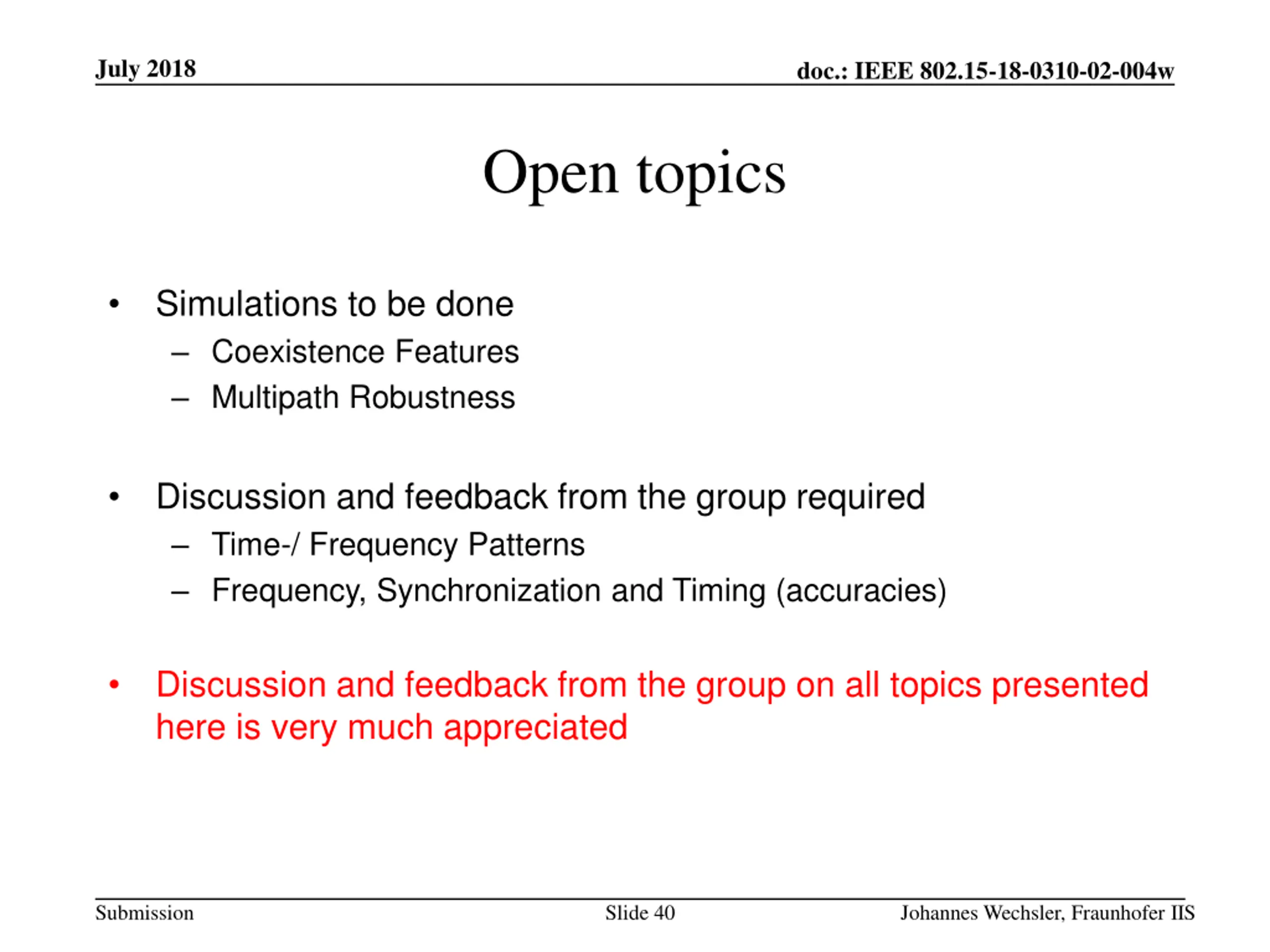 July 2018

doc.: IEEE 802.15-18-0310-02-004w

Open topics

• Simulations to be done
– Coexistence Features
– Multipath Robustness

• Discussion and feedback from the group required
– Time-/ Frequency Patterns
– Frequency, Synchronization and Timing (accuracies)

• Discussion and feedback from the group on all topics presented here is very much appreciated

Submission

Slide 40

Johannes Wechsler, Fraunhofer IIS